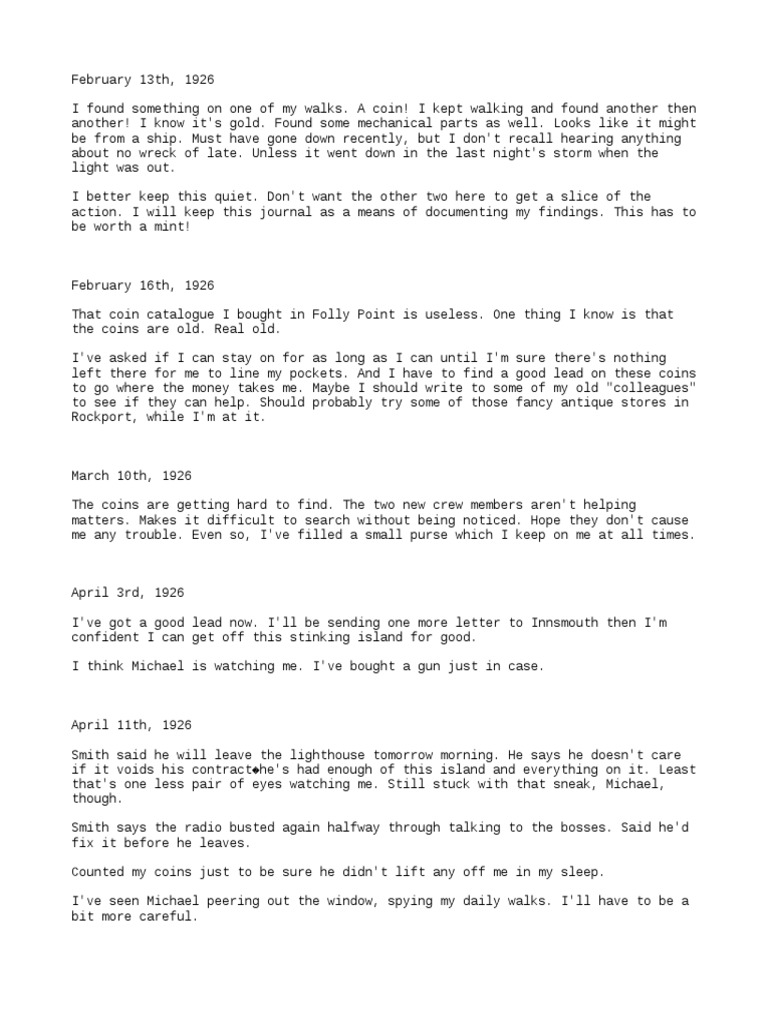 February 13th, 1926

I found something on one of my walks. A coin! I kept walking and found another then another! I know it's gold. Found some mechanical parts as well. Looks like it might be from a ship. Must have gone down recently, but I don't recall hearing anything about no wreck of late. Unless it went down in the last night's storm when the light was out.

I better keep this quiet. Don't want the other two here to get a slice of the action. I will keep this journal as a means of documenting my findings. This has to be worth a mint!

February 16th, 1926

That coin catalogue I bought in Folly Point is useless. One thing I know is that the coins are old. Real old.

I've asked if I can stay on for as long as I can until I'm sure there's nothing left there for me to line my pockets. And I have to find a good lead on these coins to go where the money takes me. Maybe I should write to some of my old "colleagues" to see if they can help. Should probably try some of those fancy antique stores in Rockport, while I'm at it.

March 10th, 1926

The coins are getting hard to find. The two new crew members aren't helping matters. Makes it difficult to search without being noticed. Hope they don't cause me any trouble. Even so, I've filled a small purse which I keep on me at all times.

April 3rd, 1926

I've got a good lead now. I'll be sending one more letter to Innsmouth then I'm confident I can get off this stinking island for good.

I think Michael is watching me. I've bought a gun just in case.

April 11th, 1926

Smith said he will leave the lighthouse tomorrow morning. He says he doesn't care if it voids his contract◆he's had enough of this island and everything on it. Least that's one less pair of eyes watching me. Still stuck with that sneak, Michael, though.

Smith says the radio busted again halfway through talking to the bosses. Said he'd fix it before he leaves.

Counted my coins just to be sure he didn't lift any off me in my sleep.

I've seen Michael peering out the window, spying my daily walks. I'll have to be a bit more careful.